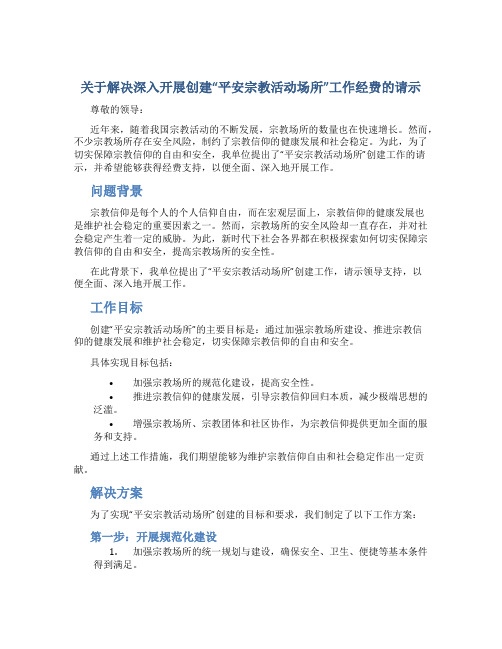 关于解决深入开展创建“平安宗教活动场所”工作经费的请示

尊敬的领导：

近年来，随着我国宗教活动的不断发展，宗教场所的数量也在快速增长。然而，不少宗教场所存在安全风险，制约了宗教信仰的健康发展和社会稳定。为此，为了切实保障宗教信仰的自由和安全，我单位提出了“平安宗教活动场所”创建工作的请示，并希望能够获得经费支持，以便全面、深入地开展工作。

问题背景

宗教信仰是每个人的个人信仰自由，而在宏观层面上，宗教信仰的健康发展也是维护社会稳定的重要因素之一。然而，宗教场所的安全风险却一直存在，并对社会稳定产生着一定的威胁。为此，新时代下社会各界都在积极探索如何切实保障宗教信仰的自由和安全，提高宗教场所的安全性。

在此背景下，我单位提出了“平安宗教活动场所”创建工作，请示领导支持，以便全面、深入地开展工作。

工作目标

创建“平安宗教活动场所”的主要目标是：通过加强宗教场所建设、推进宗教信仰的健康发展和维护社会稳定，切实保障宗教信仰的自由和安全。

具体实现目标包括：

• 加强宗教场所的规范化建设，提高安全性。
• 推进宗教信仰的健康发展，引导宗教信仰回归本质，减少极端思想的泛滥。
• 增强宗教场所、宗教团体和社区协作，为宗教信仰提供更加全面的服务和支持。

通过上述工作措施，我们期望能够为维护宗教信仰自由和社会稳定作出一定贡献。

解决方案

为了实现“平安宗教活动场所”创建的目标和要求，我们制定了以下工作方案：

第一步：开展规范化建设

1. 加强宗教场所的统一规划与建设，确保安全、卫生、便捷等基本条件得到满足。